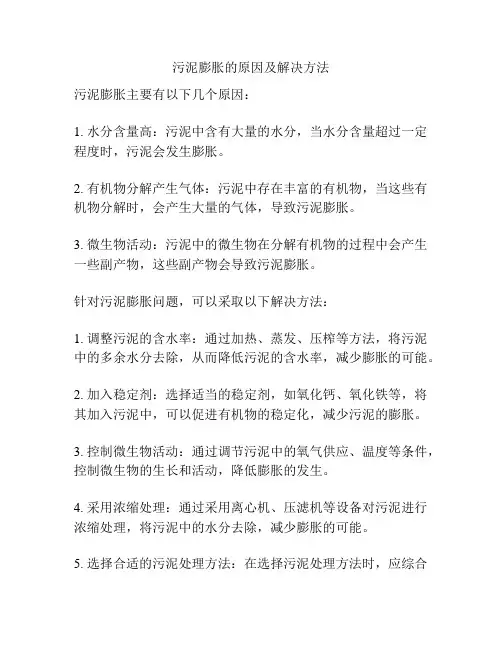 污泥膨胀的原因及解决方法

污泥膨胀主要有以下几个原因：

1. 水分含量高：污泥中含有大量的水分，当水分含量超过一定程度时，污泥会发生膨胀。

2. 有机物分解产生气体：污泥中存在丰富的有机物，当这些有机物分解时，会产生大量的气体，导致污泥膨胀。

3. 微生物活动：污泥中的微生物在分解有机物的过程中会产生一些副产物，这些副产物会导致污泥膨胀。

针对污泥膨胀问题，可以采取以下解决方法：

1. 调整污泥的含水率：通过加热、蒸发、压榨等方法，将污泥中的多余水分去除，从而降低污泥的含水率，减少膨胀的可能。

2. 加入稳定剂：选择适当的稳定剂，如氧化钙、氧化铁等，将其加入污泥中，可以促进有机物的稳定化，减少污泥的膨胀。

3. 控制微生物活动：通过调节污泥中的氧气供应、温度等条件，控制微生物的生长和活动，降低膨胀的发生。

4. 采用浓缩处理：通过采用离心机、压滤机等设备对污泥进行浓缩处理，将污泥中的水分去除，减少膨胀的可能。

5. 选择合适的污泥处理方法：在选择污泥处理方法时，应综合